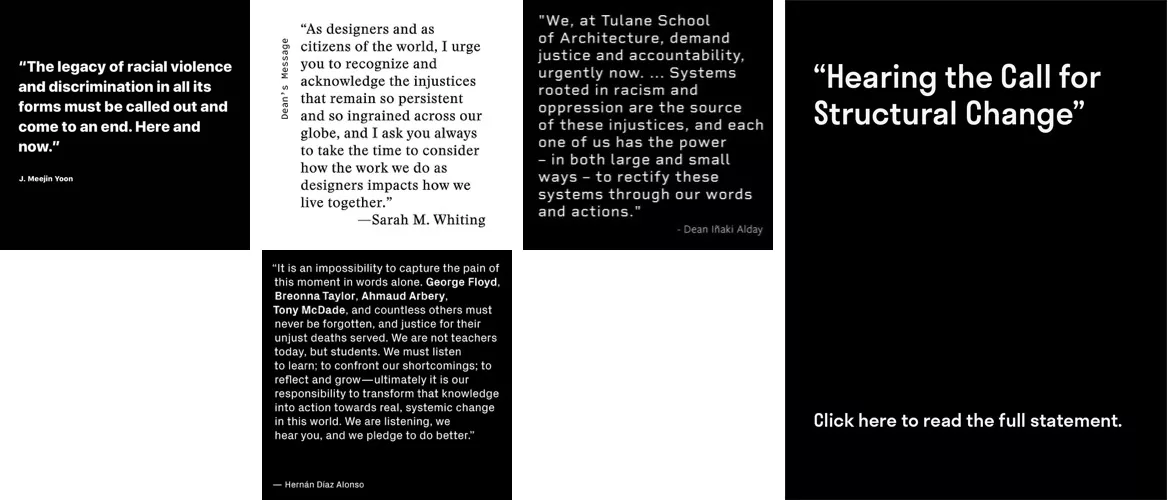 "The legacy of racial violence and discrimination in all its forms must be called out and come to an end. Here and now."

J. Meejin Yoon

Dean's Message

"As designers and as citizens of the world, I urge you to recognize and acknowledge the injustices that remain so persistent and so ingrained across our globe, and I ask you always to take the time to consider how the work we do as designers impacts how we live together."
—Sarah M. Whiting

"We, at Tulane School of Architecture, demand justice and accountability, urgently now. ... Systems rooted in racism and oppression are the source of these injustices, and each one of us has the power – in both large and small ways – to rectify these systems through our words and actions."

- Dean Iñaki Alday

"It is an impossibility to capture the pain of this moment in words alone. George Floyd, Breonna Taylor, Ahmaud Arbery, Tony McDade, and countless others must never be forgotten, and justice for their unjust deaths served. We are not teachers today, but students. We must listen to learn; to confront our shortcomings; to reflect and grow—ultimately it is our responsibility to transform that knowledge into action towards real, systemic change in this world. We are listening, we hear you, and we pledge to do better."

— Hernán Díaz Alonso

"Hearing the Call for Structural Change"

Click here to read the full statement.